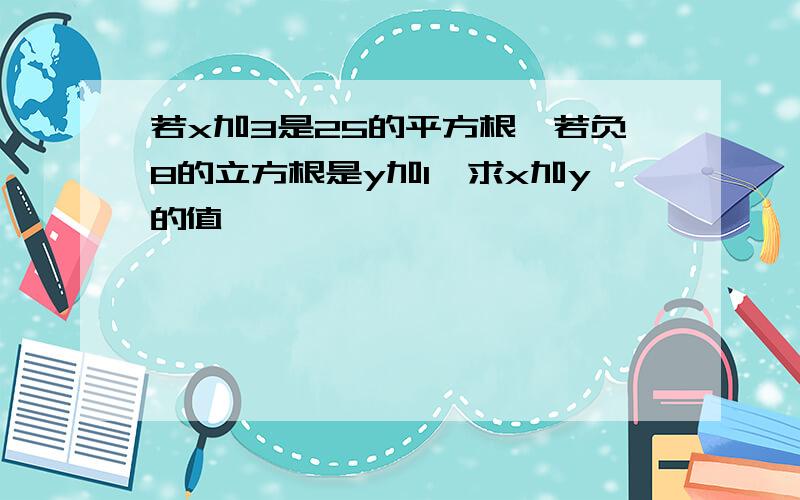 若x加3是25的平方根，若负8的立方根是y加1，求x加y的值